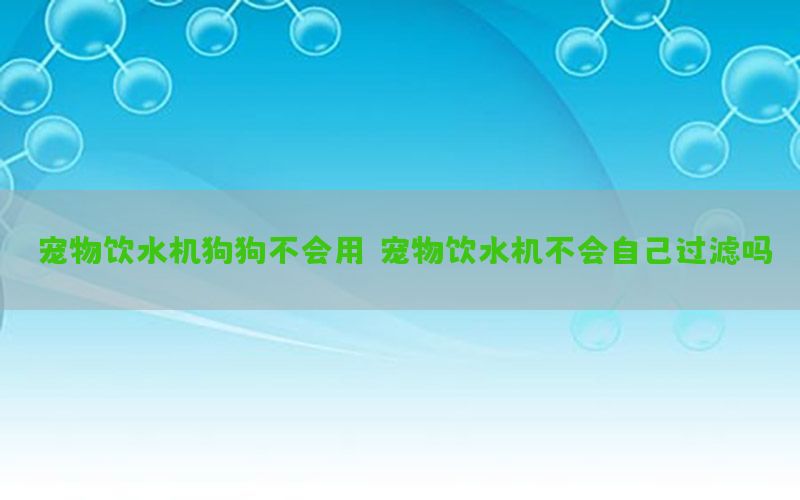 宠物饮水机狗狗不会用 宠物饮水机不会自己过滤吗